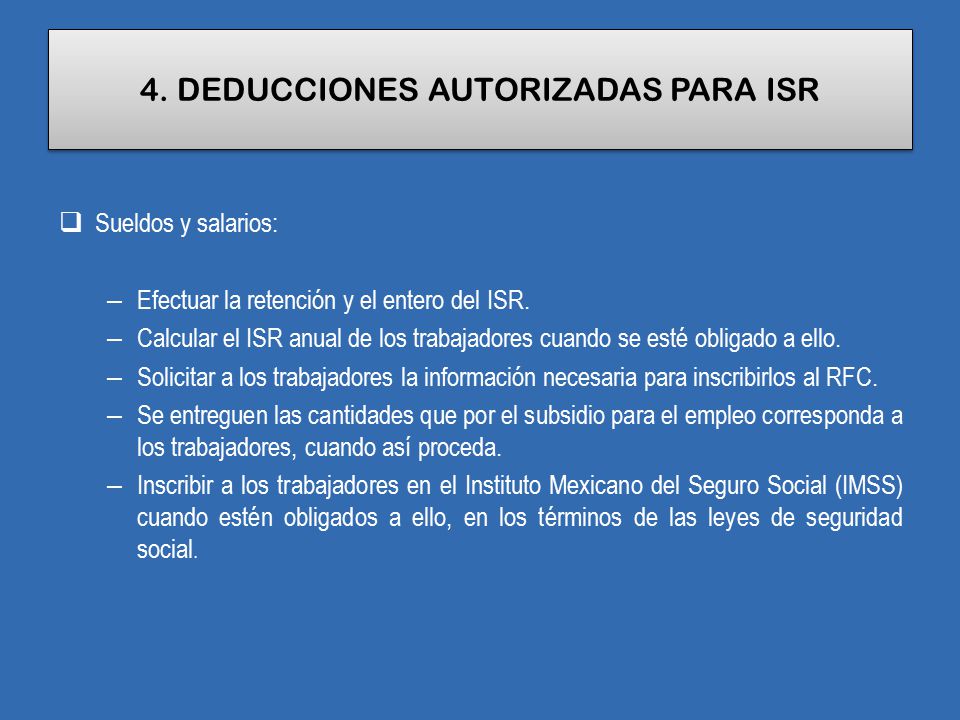 4. DEDUCCIONES AUTORIZADAS PARA ISR

❑ Sueldos y salarios:

– Efectuar la retención y el entero del ISR.
– Calcular el ISR anual de los trabajadores cuando se esté obligado a ello.
– Solicitar a los trabajadores la información necesaria para inscribirlos al RFC.
– Se entreguen las cantidades que por el subsidio para el empleo corresponda a los trabajadores, cuando así proceda.
– Inscribir a los trabajadores en el Instituto Mexicano del Seguro Social (IMSS) cuando estén obligados a ello, en los términos de las leyes de seguridad social.